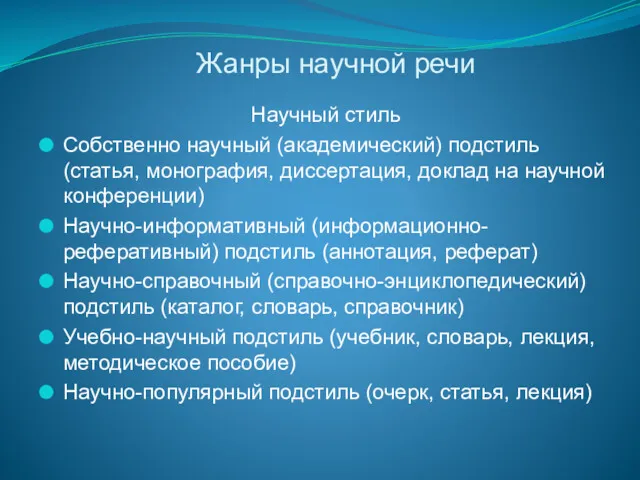 Жанры научной речи

Научный стиль

Собственно научный (академический) подстиль (статья, монография, диссертация, доклад на научной конференции)

Научно-информативный (информационно-реферативный) подстиль (аннотация, реферат)

Научно-справочный (справочно-энциклопедический) подстиль (каталог, словарь, справочник)

Учебно-научный подстиль (учебник, словарь, лекция, методическое пособие)

Научно-популярный подстиль (очерк, статья, лекция)